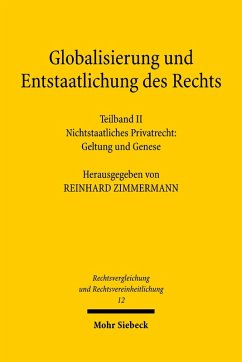 Globalisierung und Entstaatlichung des Rechts

Teilband II
Nichtstaatliches Privatrecht:
Geltung und Genese

Herausgegeben von
REINHARD ZIMMERMANN

Rechtsvergleichung
und Rechtsvereinheitlichung
12

Mohr Siebeck